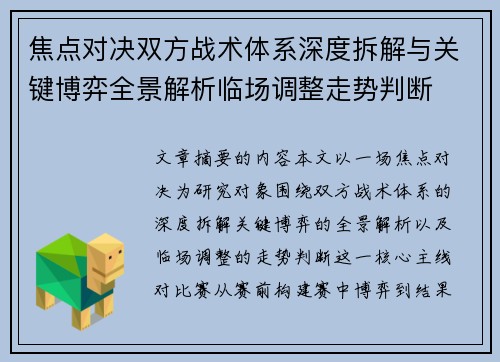 焦点对决双方战术体系深度拆解与关键博弈全景解析临场调整走势判断

文章摘要的内容本文以一场焦点对决为研究对象围绕双方战术体系的深度拆解关键博弈的全景解析以及临场调整的走势判断这一核心主线对比赛从赛前构建赛中博弈到结果